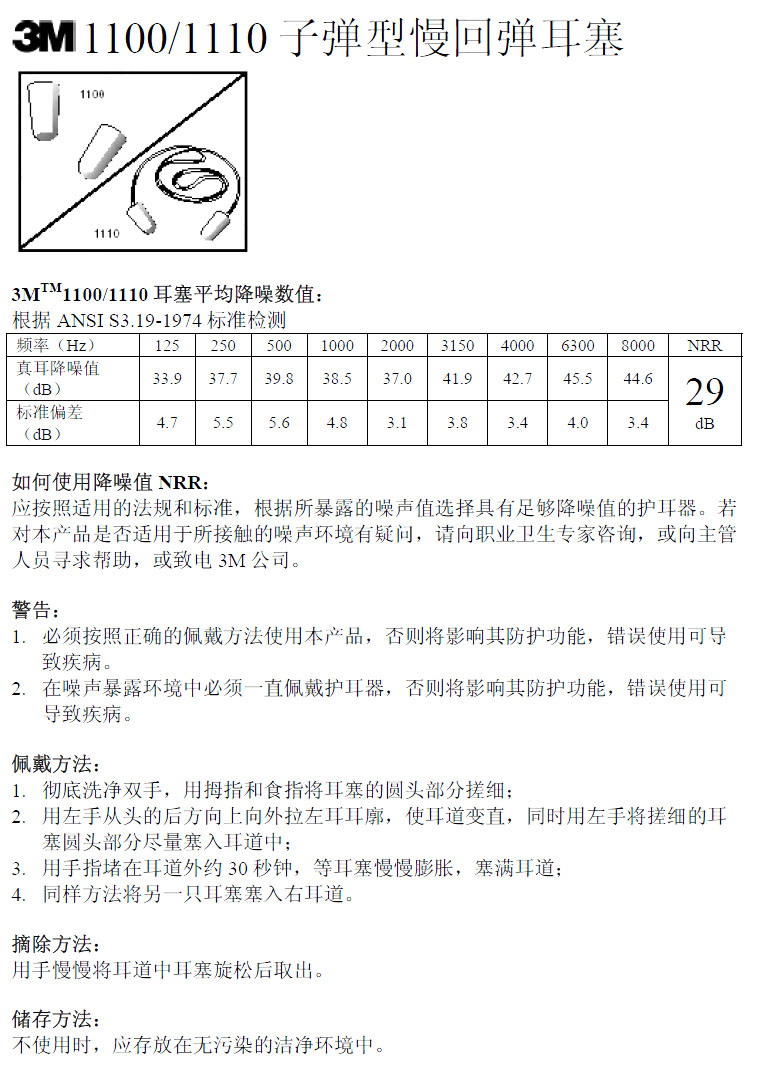 3M 1100/1110 子弹型慢回弹耳塞

1100

1110

3M$^{TM}$1100/1110 耳塞平均降噪数值：
根据 ANSI S3.19-1974 标准检测

| 频率（Hz） | 125 | 250 | 500 | 1000 | 2000 | 3150 | 4000 | 6300 | 8000 | NRR |
|---|---|---|---|---|---|---|---|---|---|---|
| 真耳降噪值（dB） | 33.9 | 37.7 | 39.8 | 38.5 | 37.0 | 41.9 | 42.7 | 45.5 | 44.6 | 29 dB |
| 标准偏差（dB） | 4.7 | 5.5 | 5.6 | 4.8 | 3.1 | 3.8 | 3.4 | 4.0 | 3.4 | |

如何使用降噪值 NRR：
应按照适用的法规和标准，根据所暴露的噪声值选择具有足够降噪值的护耳器。若对本产品是否适用于所接触的噪声环境有疑问，请向职业卫生专家咨询，或向主管人员寻求帮助，或致电 3M 公司。

警告：
1. 必须按照正确的佩戴方法使用本产品，否则将影响其防护功能，错误使用可导致疾病。
2. 在噪声暴露环境中必须一直佩戴护耳器，否则将影响其防护功能，错误使用可导致疾病。

佩戴方法：
1. 彻底洗净双手，用拇指和食指将耳塞的圆头部分搓细；
2. 用左手从头的后方向上向外拉左耳耳廓，使耳道变直，同时用左手将搓细的耳塞圆头部分尽量塞入耳道中；
3. 用手指堵在耳道外约 30 秒钟，等耳塞慢慢膨胀，塞满耳道；
4. 同样方法将另一只耳塞塞入右耳道。

摘除方法：
用手慢慢将耳道中耳塞旋松后取出。

储存方法：
不使用时，应存放在无污染的洁净环境中。